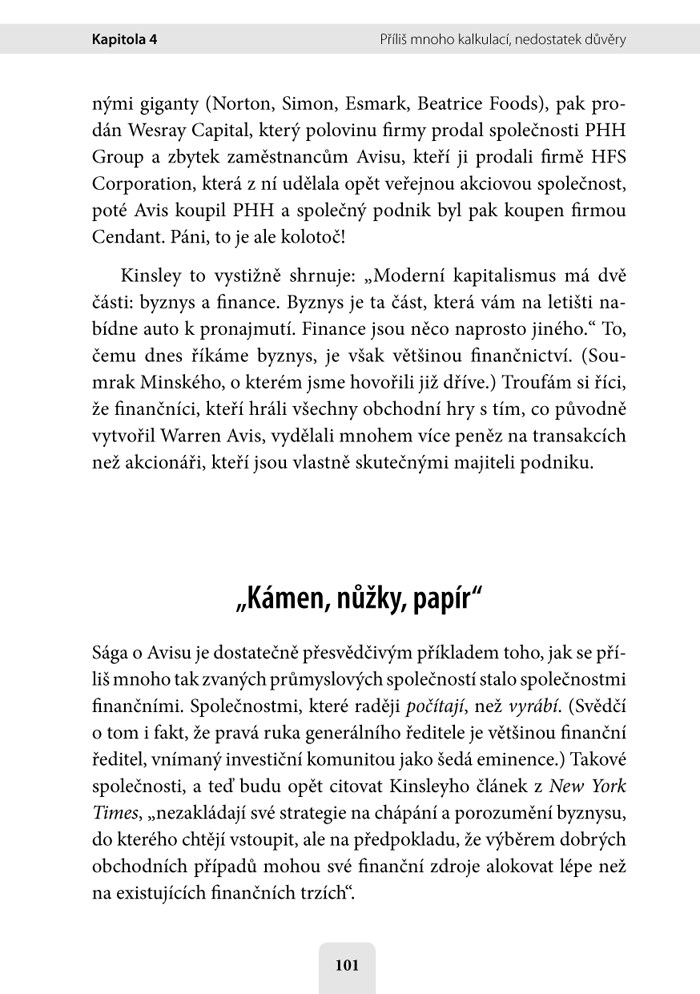 Kapitola 4

Příliš mnoho kalkulací, nedostatek důvěry

nými giganty (Norton, Simon, Esmark, Beatrice Foods), pak prodán Wesray Capital, který polovinu firmy prodal společnosti PHH Group a zbytek zaměstnancům Avisu, kteří ji prodali firmě HFS Corporation, která z ní udělala opět veřejnou akciovou společnost, poté Avis koupil PHH a společný podnik byl pak koupen firmou Cendant. Páni, to je ale kolotoč!

Kinsley to vystižně shrnuje: „Moderní kapitalismus má dvě části: byznys a finance. Byznys je ta část, která vám na letišti nabídne auto k pronajmutí. Finance jsou něco naprosto jiného.“ To, čemu dnes říkáme byznys, je však většinou finančnictví. (Soumrak Minského, o kterém jsme hovořili již dříve.) Troufám si říci, že finančníci, kteří hráli všechny obchodní hry s tím, co původně vytvořil Warren Avis, vydělali mnohem více peněz na transakcích než akcionáři, kteří jsou vlastně skutečnými majiteli podniku.

„Kámen, nůžky, papír“

Sága o Avisu je dostatečně přesvědčivým příkladem toho, jak se příliš mnoho tak zvaných průmyslových společností stalo společnostmi finančními. Společnostmi, které raději počítají, než vyrábí. (Svědčí o tom i fakt, že pravá ruka generálního ředitele je většinou finanční ředitel, vnímaný investiční komunitou jako šedá eminence.) Takové společnosti, a teď budu opět citovat Kinsleyho článek z New York Times, „nezakládají své strategie na chápání a porozumění byznysu, do kterého chtějí vstoupit, ale na předpokladu, že výběrem dobrých obchodních případů mohou své finanční zdroje alokovat lépe než na existujících finančních trzích“.

101